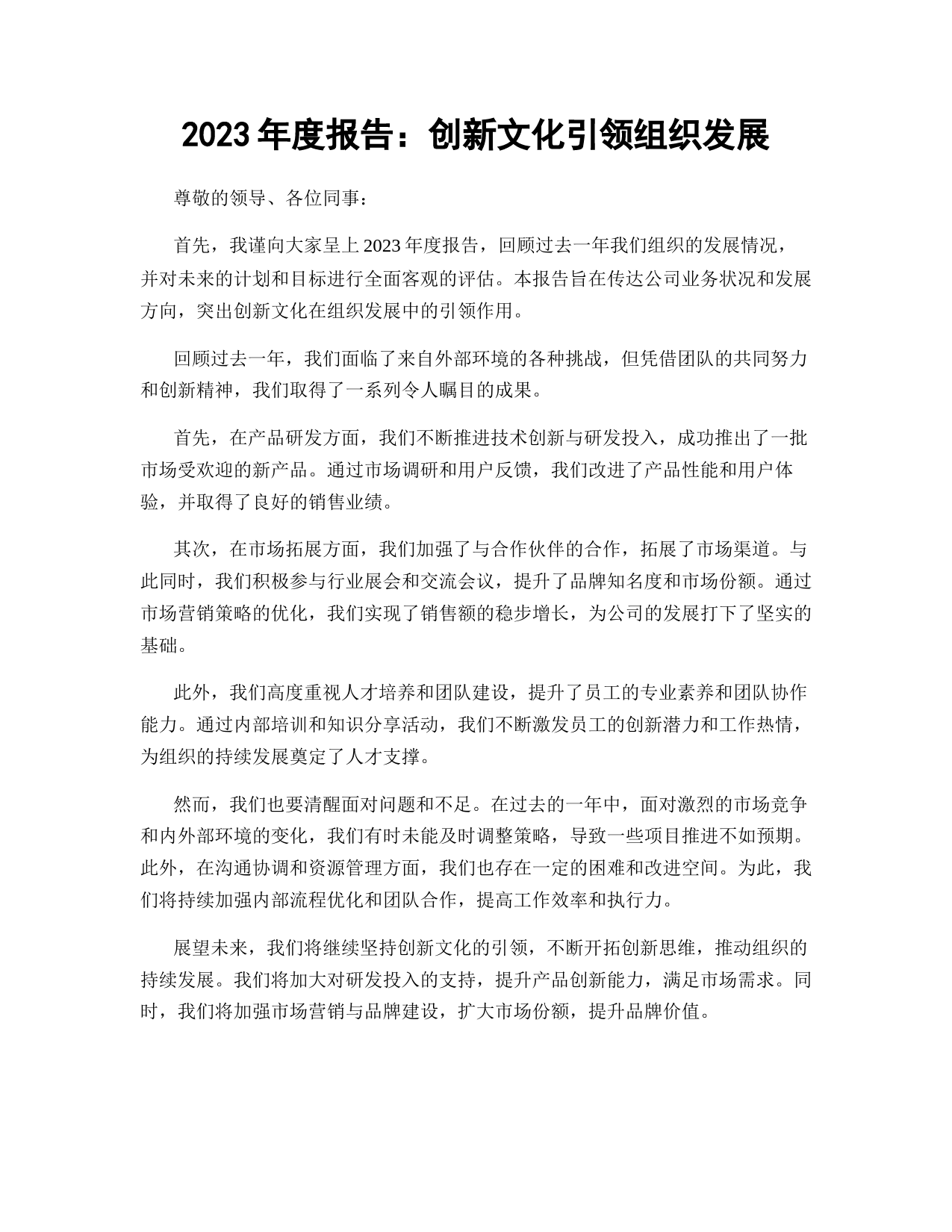 2023 年度报告：创新文化引领组织发展

尊敬的领导、各位同事：

首先，我谨向大家呈上 2023 年度报告，回顾过去一年我们组织的发展情况，并对未来的计划和目标进行全面客观的评估。本报告旨在传达公司业务状况和发展方向，突出创新文化在组织发展中的引领作用。

回顾过去一年，我们面临了来自外部环境的各种挑战，但凭借团队的共同努力和创新精神，我们取得了一系列令人瞩目的成果。

首先，在产品研发方面，我们不断推进技术创新与研发投入，成功推出了一批市场受欢迎的新产品。通过市场调研和用户反馈，我们改进了产品性能和用户体验，并取得了良好的销售业绩。

其次，在市场拓展方面，我们加强了与合作伙伴的合作，拓展了市场渠道。与此同时，我们积极参与行业展会和交流会议，提升了品牌知名度和市场份额。通过市场营销策略的优化，我们实现了销售额的稳步增长，为公司的发展打下了坚实的基础。

此外，我们高度重视人才培养和团队建设，提升了员工的专业素养和团队协作能力。通过内部培训和知识分享活动，我们不断激发员工的创新潜力和工作热情，为组织的持续发展奠定了人才支撑。

然而，我们也要清醒面对问题和不足。在过去的一年中，面对激烈的市场竞争和内外部环境的变化，我们有时未能及时调整策略，导致一些项目推进不如预期。此外，在沟通协调和资源管理方面，我们也存在一定的困难和改进空间。为此，我们将持续加强内部流程优化和团队合作，提高工作效率和执行力。

展望未来，我们将继续坚持创新文化的引领，不断开拓创新思维，推动组织的持续发展。我们将加大对研发投入的支持，提升产品创新能力，满足市场需求。同时，我们将加强市场营销与品牌建设，扩大市场份额，提升品牌价值。